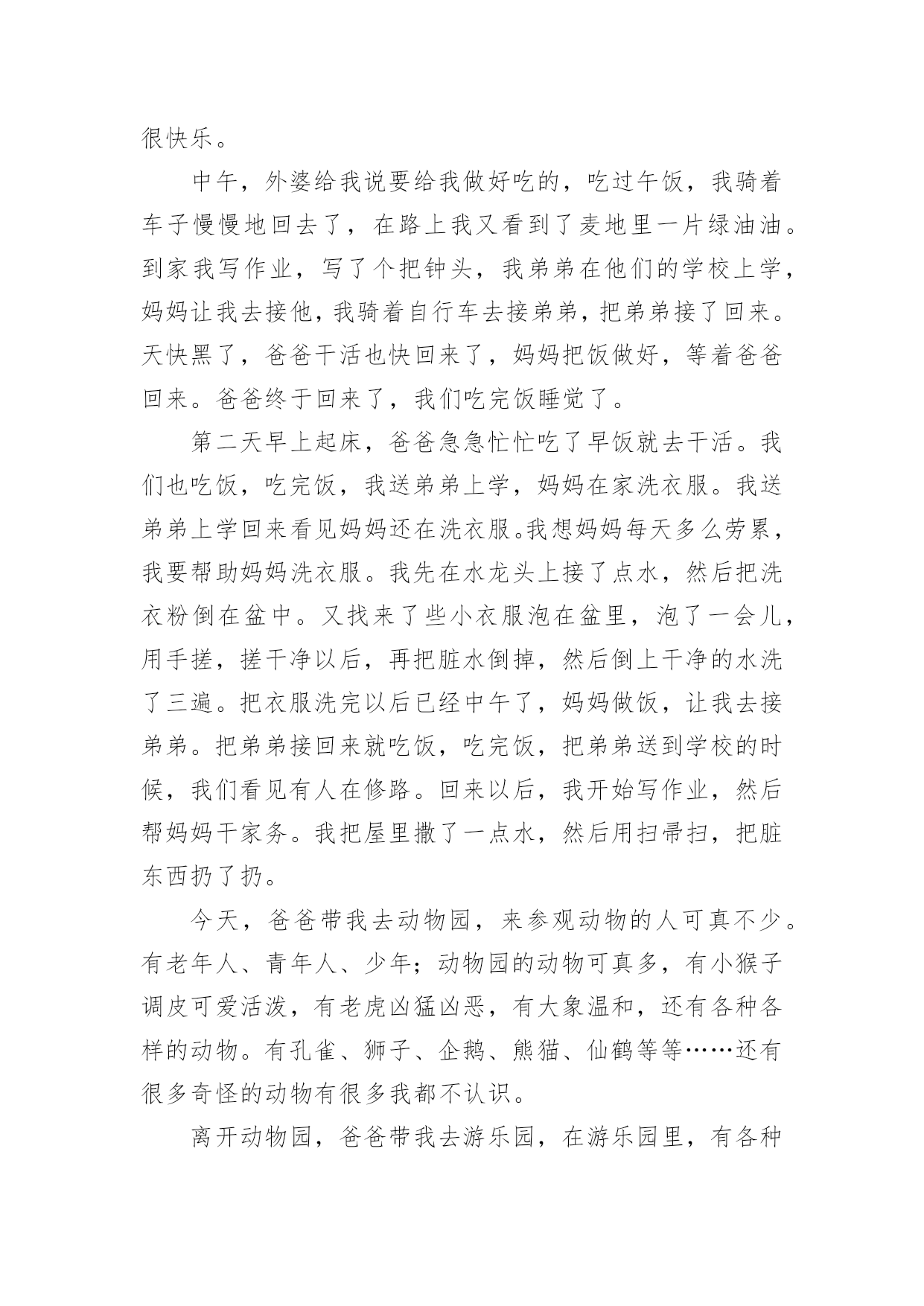 很快乐。

中午，外婆给我说要给我做好吃的，吃过午饭，我骑着车子慢慢地回去了，在路上我又看到了麦地里一片绿油油。到家我写作业，写了个把钟头，我弟弟在他们的学校上学，妈妈让我去接他，我骑着自行车去接弟弟，把弟弟接了回来。天快黑了，爸爸干活也快回来了，妈妈把饭做好，等着爸爸回来。爸爸终于回来了，我们吃完饭睡觉了。

第二天早上起床，爸爸急急忙忙吃了早饭就去干活。我们也吃饭，吃完饭，我送弟弟上学，妈妈在家洗衣服。我送弟弟上学回来看见妈妈还在洗衣服。我想妈妈每天多么劳累，我要帮助妈妈洗衣服。我先在水龙头上接了点水，然后把洗衣粉倒在盆中。又找来了些小衣服泡在盆里，泡了一会儿，用手搓，搓干净以后，再把脏水倒掉，然后倒上干净的水洗了三遍。把衣服洗完以后已经中午了，妈妈做饭，让我去接弟弟。把弟弟接回来就吃饭，吃完饭，把弟弟送到学校的时候，我们看见有人在修路。回来以后，我开始写作业，然后帮妈妈干家务。我把屋里撒了一点水，然后用扫帚扫，把脏东西扔了扔。

今天，爸爸带我去动物园，来参观动物的人可真不少。有老年人、青年人、少年；动物园的动物可真多，有小猴子调皮可爱活泼，有老虎凶猛凶恶，有大象温和，还有各种各样的动物。有孔雀、狮子、企鹅、熊猫、仙鹤等等……还有很多奇怪的动物有很多我都不认识。

离开动物园，爸爸带我去游乐园，在游乐园里，有各种